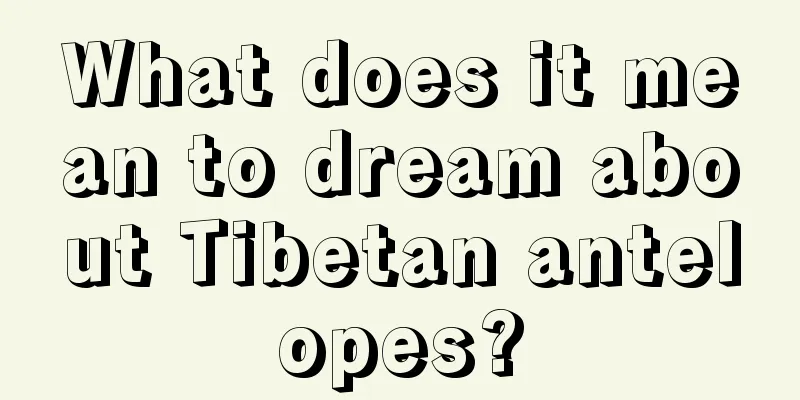 What does it mean to dream about Tibetan antelopes?